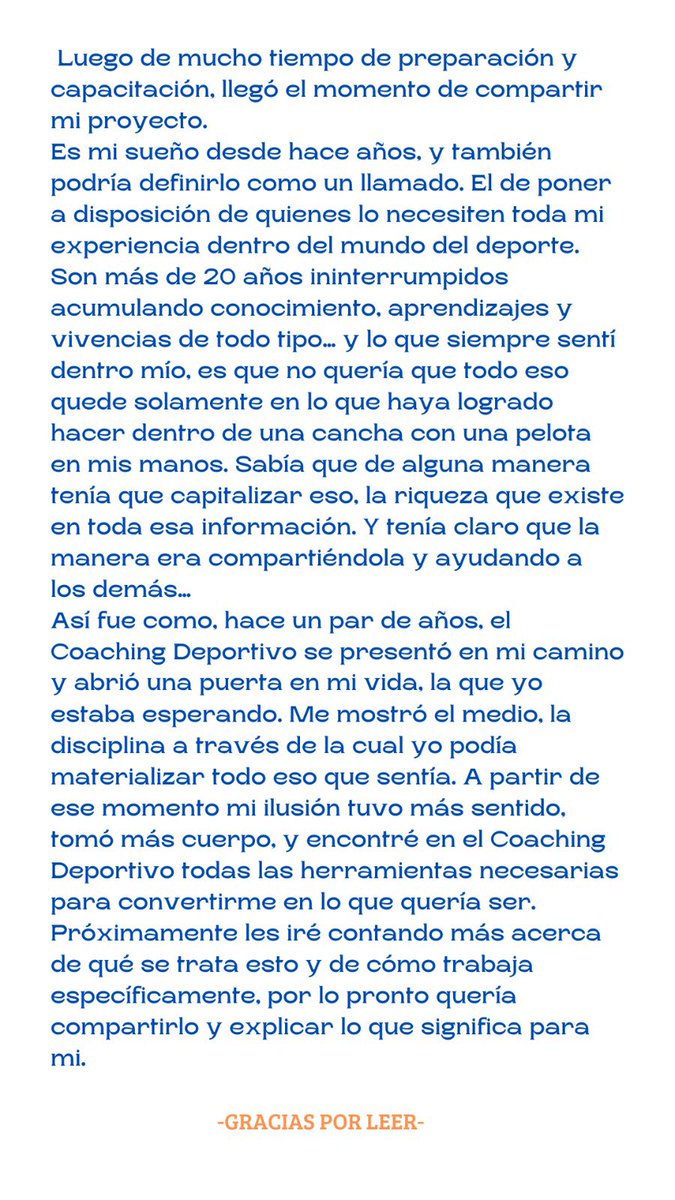 Luego de mucho tiempo de preparación y capacitación, llegó el momento de compartir mi proyecto.
Es mi sueño desde hace años, y también podría definirlo como un llamado. El de poner a disposición de quienes lo necesiten toda mi experiencia dentro del mundo del deporte. Son más de 20 años ininterrumpidos acumulando conocimiento, aprendizajes y vivencias de todo tipo... y lo que siempre sentí dentro mío, es que no quería que todo eso quede solamente en lo que haya logrado hacer dentro de una cancha con una pelota en mis manos. Sabía que de alguna manera tenía que capitalizar eso, la riqueza que existe en toda esa información. Y tenía claro que la manera era compartiéndola y ayudando a los demás...
Así fue como, hace un par de años, el Coaching Deportivo se presentó en mi camino y abrió una puerta en mi vida, la que yo estaba esperando. Me mostró el medio, la disciplina a través de la cual yo podía materializar todo eso que sentía. A partir de ese momento mi ilusión tuvo más sentido, tomó más cuerpo, y encontré en el Coaching Deportivo todas las herramientas necesarias para convertirme en lo que quería ser.
Próximamente les iré contando más acerca de qué se trata esto y de cómo trabaja específicamente, por lo pronto quería compartirlo y explicar lo que significa para mi.

-GRACIAS POR LEER-